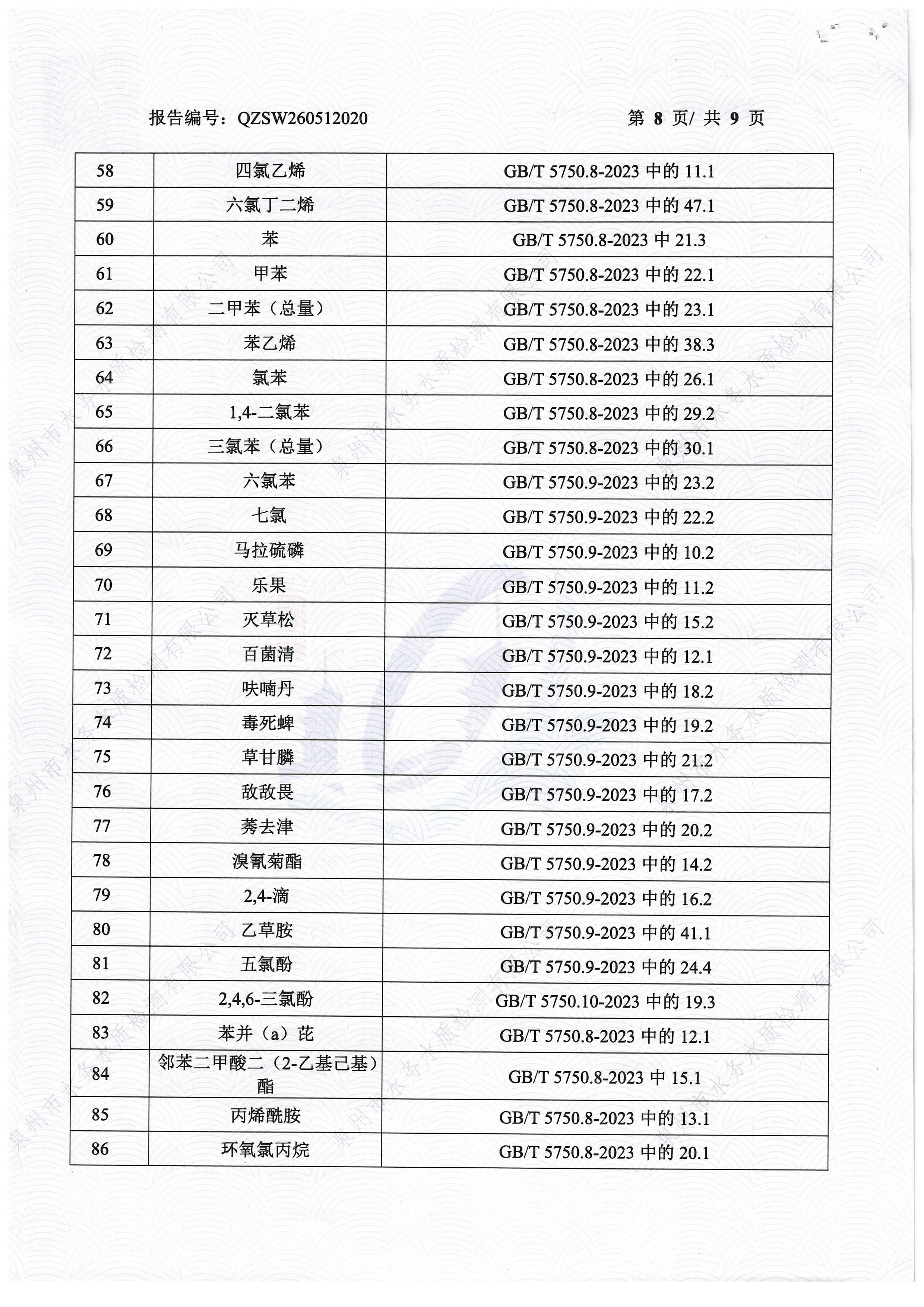 报告编号：QZSW260512020　　　　第 8 页/ 共 9 页

| 58 | 四氯乙烯 | GB/T 5750.8-2023 中的 11.1 |
|---|---|---|
| 59 | 六氯丁二烯 | GB/T 5750.8-2023 中的 47.1 |
| 60 | 苯 | GB/T 5750.8-2023 中 21.3 |
| 61 | 甲苯 | GB/T 5750.8-2023 中的 22.1 |
| 62 | 二甲苯（总量） | GB/T 5750.8-2023 中的 23.1 |
| 63 | 苯乙烯 | GB/T 5750.8-2023 中的 38.3 |
| 64 | 氯苯 | GB/T 5750.8-2023 中的 26.1 |
| 65 | 1,4-二氯苯 | GB/T 5750.8-2023 中的 29.2 |
| 66 | 三氯苯（总量） | GB/T 5750.8-2023 中的 30.1 |
| 67 | 六氯苯 | GB/T 5750.9-2023 中的 23.2 |
| 68 | 七氯 | GB/T 5750.9-2023 中的 22.2 |
| 69 | 马拉硫磷 | GB/T 5750.9-2023 中的 10.2 |
| 70 | 乐果 | GB/T 5750.9-2023 中的 11.2 |
| 71 | 灭草松 | GB/T 5750.9-2023 中的 15.2 |
| 72 | 百菌清 | GB/T 5750.9-2023 中的 12.1 |
| 73 | 呋喃丹 | GB/T 5750.9-2023 中的 18.2 |
| 74 | 毒死蜱 | GB/T 5750.9-2023 中的 19.2 |
| 75 | 草甘膦 | GB/T 5750.9-2023 中的 21.2 |
| 76 | 敌敌畏 | GB/T 5750.9-2023 中的 17.2 |
| 77 | 莠去津 | GB/T 5750.9-2023 中的 20.2 |
| 78 | 溴氰菊酯 | GB/T 5750.9-2023 中的 14.2 |
| 79 | 2,4-滴 | GB/T 5750.9-2023 中的 16.2 |
| 80 | 乙草胺 | GB/T 5750.9-2023 中的 41.1 |
| 81 | 五氯酚 | GB/T 5750.9-2023 中的 24.4 |
| 82 | 2,4,6-三氯酚 | GB/T 5750.10-2023 中的 19.3 |
| 83 | 苯并（a）芘 | GB/T 5750.8-2023 中的 12.1 |
| 84 | 邻苯二甲酸二（2-乙基己基）酯 | GB/T 5750.8-2023 中 15.1 |
| 85 | 丙烯酰胺 | GB/T 5750.8-2023 中的 13.1 |
| 86 | 环氧氯丙烷 | GB/T 5750.8-2023 中的 20.1 |

泉州市水务水质检测有限公司